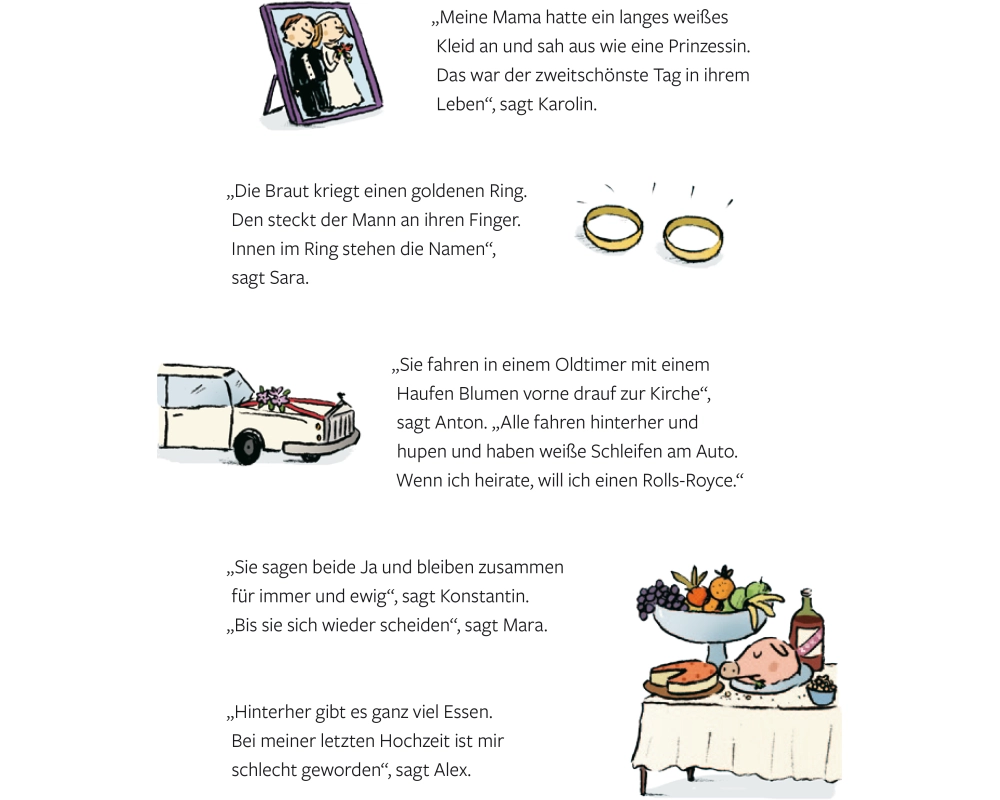 „Meine Mama hatte ein langes weißes Kleid an und sah aus wie eine Prinzessin. Das war der zweitschönste Tag in ihrem Leben“, sagt Karolin.

„Die Braut kriegt einen goldenen Ring. Den steckt der Mann an ihren Finger. Innen im Ring stehen die Namen“, sagt Sara.

„Sie fahren in einem Oldtimer mit einem Haufen Blumen vorne drauf zur Kirche“, sagt Anton. „Alle fahren hinterher und hupen und haben weiße Schleifen am Auto. Wenn ich heirate, will ich einen Rolls-Royce.“

„Sie sagen beide Ja und bleiben zusammen für immer und ewig“, sagt Konstantin. „Bis sie sich wieder scheiden“, sagt Mara.

„Hinterher gibt es ganz viel Essen. Bei meiner letzten Hochzeit ist mir schlecht geworden“, sagt Alex.